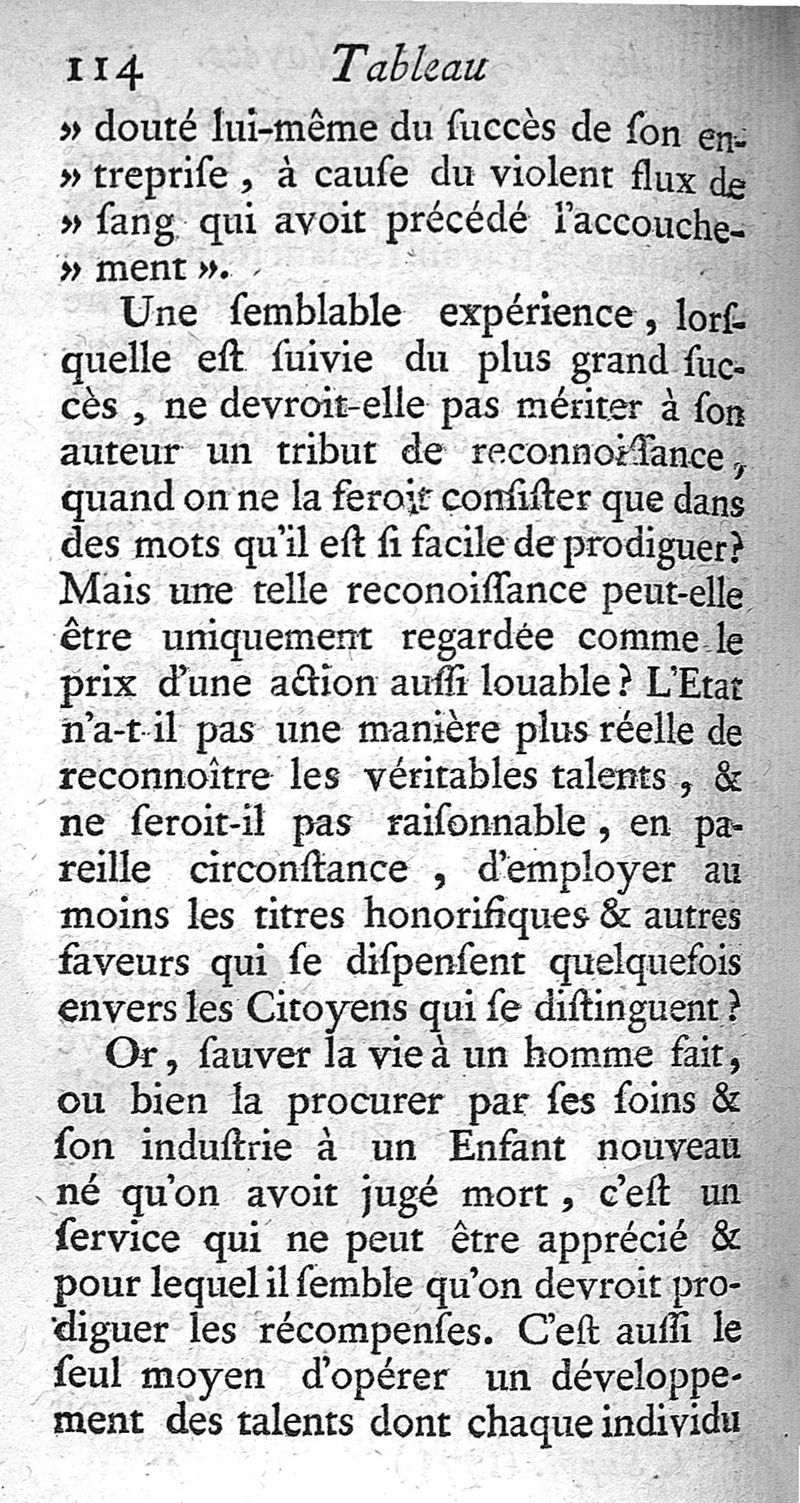 114 Tableau

» douté lui-même du ſuccès de ſon entrepriſe, à cauſe du violent flux de ſang qui avoit précédé l'accouchement ».

Une ſemblable expérience, lorſquelle eſt ſuivie du plus grand ſuccès, ne devroit-elle pas mériter à ſon auteur un tribut de reconnoiſſance, quand on ne la feroit conſiſter que dans des mots qu'il eſt ſi facile de prodiguer? Mais une telle reconoiſſance peut-elle être uniquement regardée comme le prix d'une action auſſi louable? L'Etat n'a-t-il pas une manière plus réelle de reconnoître les véritables talents, & ne ſeroit-il pas raiſonnable, en pareille circonſtance, d'employer au moins les titres honorifiques & autres faveurs qui ſe diſpenſent quelquefois envers les Citoyens qui ſe diſtinguent?

Or, ſauver la vie à un homme fait, ou bien la procurer par ſes ſoins & ſon induſtrie à un Enfant nouveau né qu'on avoit jugé mort, c'eſt un ſervice qui ne peut être apprécié & pour lequel il ſemble qu'on devroit prodiguer les récompenſes. C'eſt auſſi le ſeul moyen d'opérer un développement des talents dont chaque individu